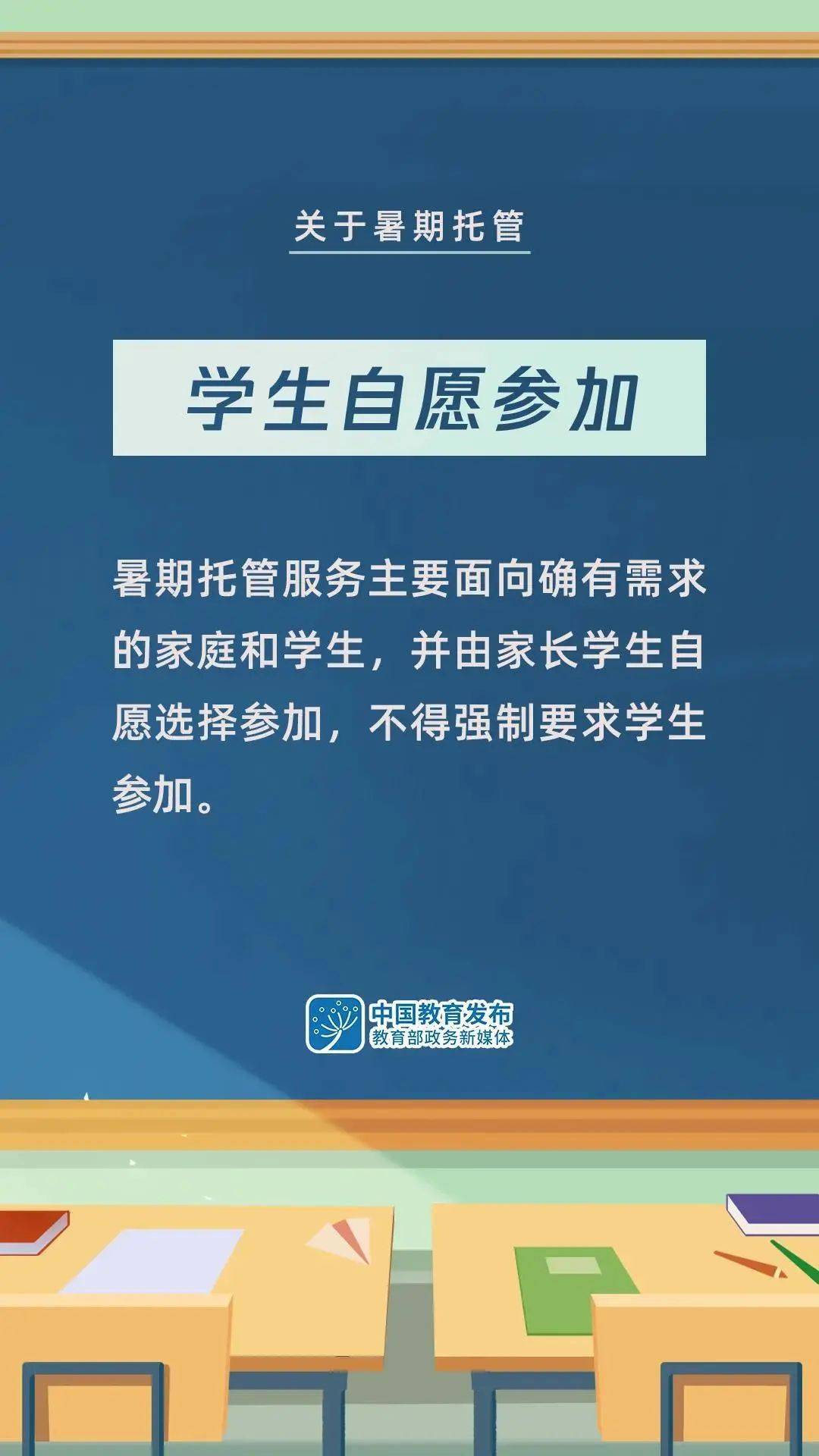 关于暑期托管

学生自愿参加

暑期托管服务主要面向确有需求的家庭和学生，并由家长学生自愿选择参加，不得强制要求学生参加。

中国教育发布
教育部政务新媒体